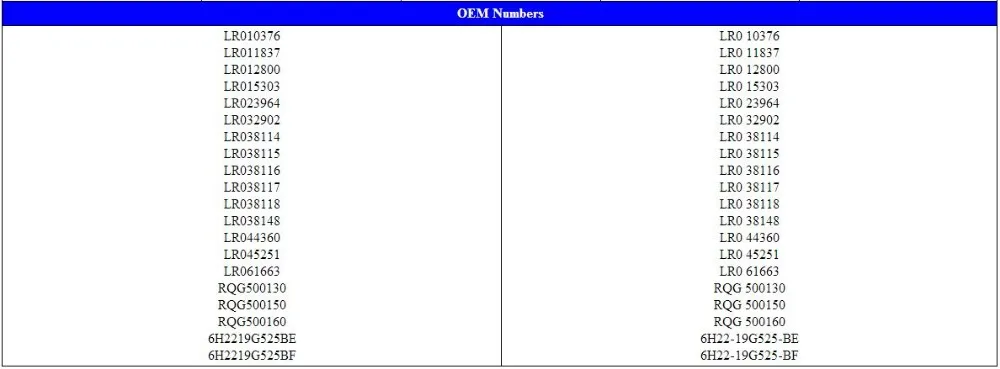 | OEM Numbers | |
|---|---|
| LR010376 | LR0 10376 |
| LR011837 | LR0 11837 |
| LR012800 | LR0 12800 |
| LR015303 | LR0 15303 |
| LR023964 | LR0 23964 |
| LR032902 | LR0 32902 |
| LR038114 | LR0 38114 |
| LR038115 | LR0 38115 |
| LR038116 | LR0 38116 |
| LR038117 | LR0 38117 |
| LR038118 | LR0 38118 |
| LR038148 | LR0 38148 |
| LR044360 | LR0 44360 |
| LR045251 | LR0 45251 |
| LR061663 | LR0 61663 |
| RQG500130 | RQG 500130 |
| RQG500150 | RQG 500150 |
| RQG500160 | RQG 500160 |
| 6H2219G525BE | 6H22-19G525-BE |
| 6H2219G525BF | 6H22-19G525-BF |